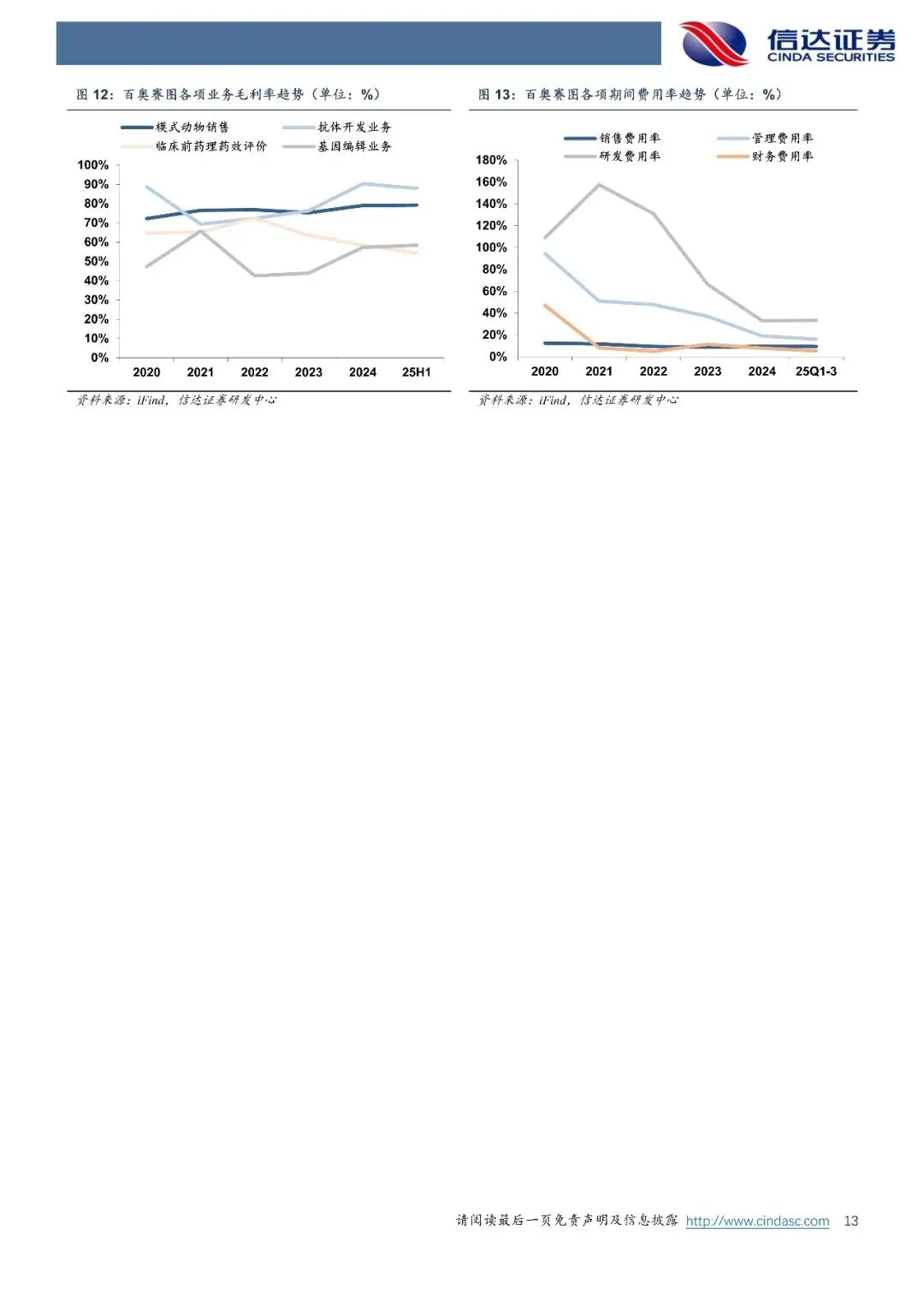 信达证券
CINDA SECURITIES

图 12：百奥赛图各项业务毛利率趋势（单位：%）

模式动物销售
抗体开发业务
临床前药理药效评价
基因编辑业务

100%
90%
80%
70%
60%
50%
40%
30%
20%
10%
0%

2020 2021 2022 2023 2024 25H1

资料来源：iFind，信达证券研发中心

图 13：百奥赛图各项期间费用率趋势（单位：%）

销售费用率
管理费用率
研发费用率
财务费用率

180%
160%
140%
120%
100%
80%
60%
40%
20%
0%

2020 2021 2022 2023 2024 25Q1-3

资料来源：iFind，信达证券研发中心

请阅读最后一页免责声明及信息披露 http://www.cindasc.com 13